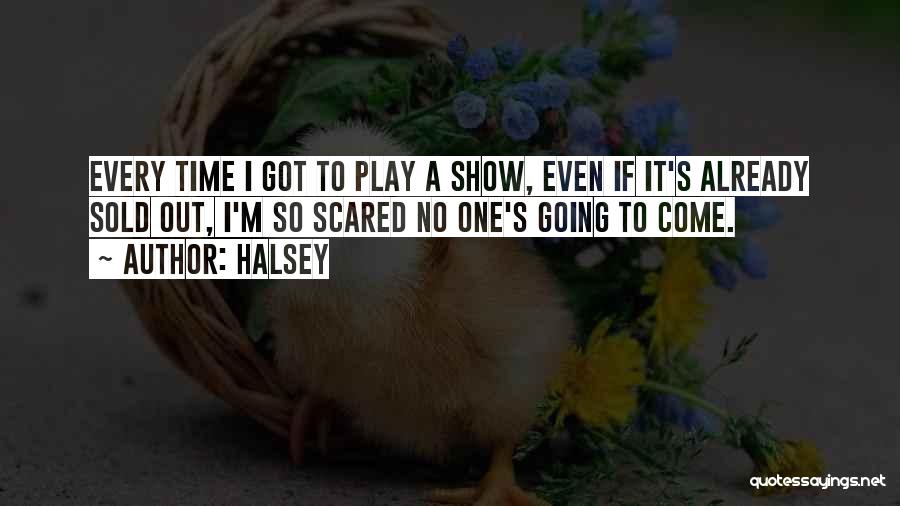 EVERY TIME I GOT TO PLAY A SHOW, EVEN IF IT'S ALREADY SOLD OUT, I'M SO SCARED NO ONE'S GOING TO COME.

~ AUTHOR: HALSEY

quotessayings.net